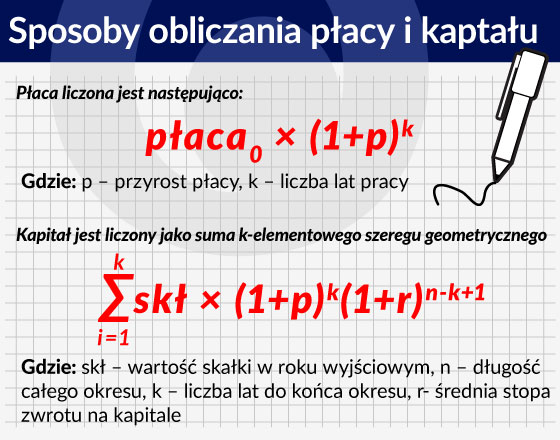 Sposoby obliczania płacy i kaptału

Płaca liczona jest następująco:

$płaca_0 \times (1+p)^k$

Gdzie: p – przyrost płacy, k – liczba lat pracy

Kapitał jest liczony jako suma k-elementowego szeregu geometrycznego

$\sum_{i=1}^{k} skł \times (1+p)^k(1+r)^{n-k+1}$

Gdzie: skł – wartość skałki w roku wyjściowym, n – długość całego okresu, k – liczba lat do końca okresu, r- średnia stopa zwrotu na kapitale